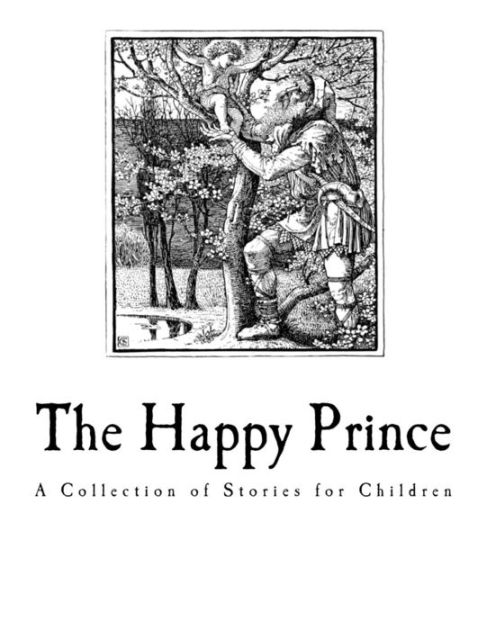 The Happy Prince

A Collection of Stories for Children